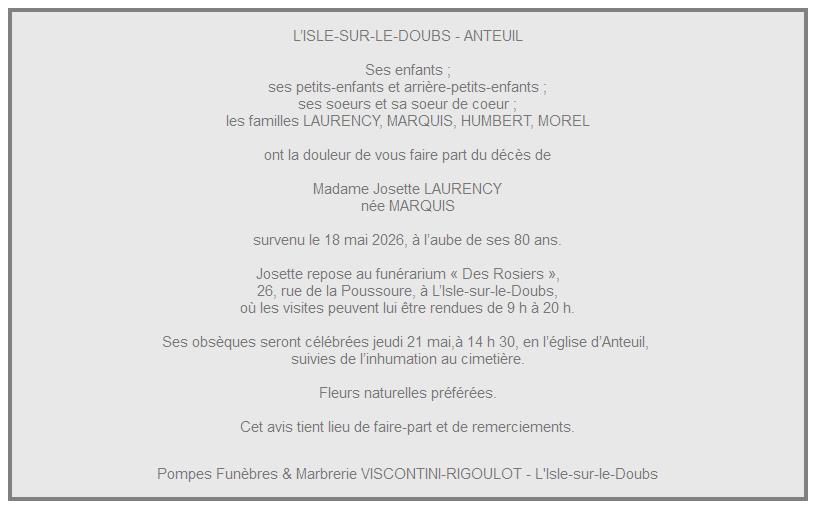 L'ISLE-SUR-LE-DOUBS - ANTEUIL

Ses enfants ;
ses petits-enfants et arrière-petits-enfants ;
ses soeurs et sa soeur de coeur ;
les familles LAURENCY, MARQUIS, HUMBERT, MOREL

ont la douleur de vous faire part du décès de

Madame Josette LAURENCY
née MARQUIS

survenu le 18 mai 2026, à l'aube de ses 80 ans.

Josette repose au funérarium « Des Rosiers »,
26, rue de la Poussoure, à L'Isle-sur-le-Doubs,
où les visites peuvent lui être rendues de 9 h à 20 h.

Ses obsèques seront célébrées jeudi 21 mai,à 14 h 30, en l'église d'Anteuil,
suivies de l'inhumation au cimetière.

Fleurs naturelles préférées.

Cet avis tient lieu de faire-part et de remerciements.

Pompes Funèbres & Marbrerie VISCONTINI-RIGOULOT - L'Isle-sur-le-Doubs